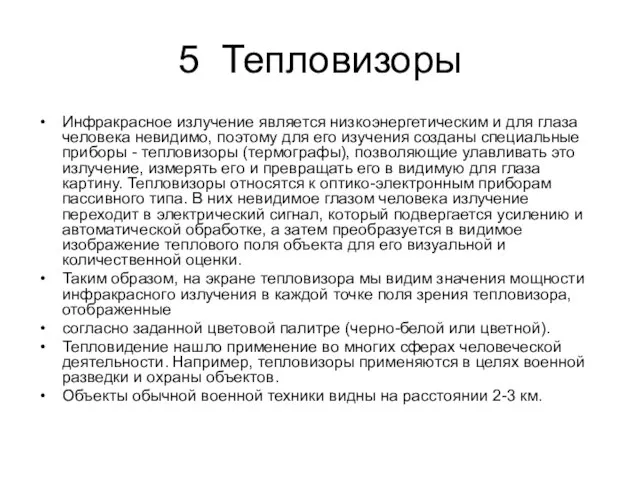 5 Тепловизоры

• Инфракрасное излучение является низкоэнергетическим и для глаза человека невидимо, поэтому для его изучения созданы специальные приборы - тепловизоры (термографы), позволяющие улавливать это излучение, измерять его и превращать его в видимую для глаза картину. Тепловизоры относятся к оптико-электронным приборам пассивного типа. В них невидимое глазом человека излучение переходит в электрический сигнал, который подвергается усилению и автоматической обработке, а затем преобразуется в видимое изображение теплового поля объекта для его визуальной и количественной оценки.
• Таким образом, на экране тепловизора мы видим значения мощности инфракрасного излучения в каждой точке поля зрения тепловизора, отображенные
• согласно заданной цветовой палитре (черно-белой или цветной).
• Тепловидение нашло применение во многих сферах человеческой деятельности. Например, тепловизоры применяются в целях военной разведки и охраны объектов.
• Объекты обычной военной техники видны на расстоянии 2-3 км.